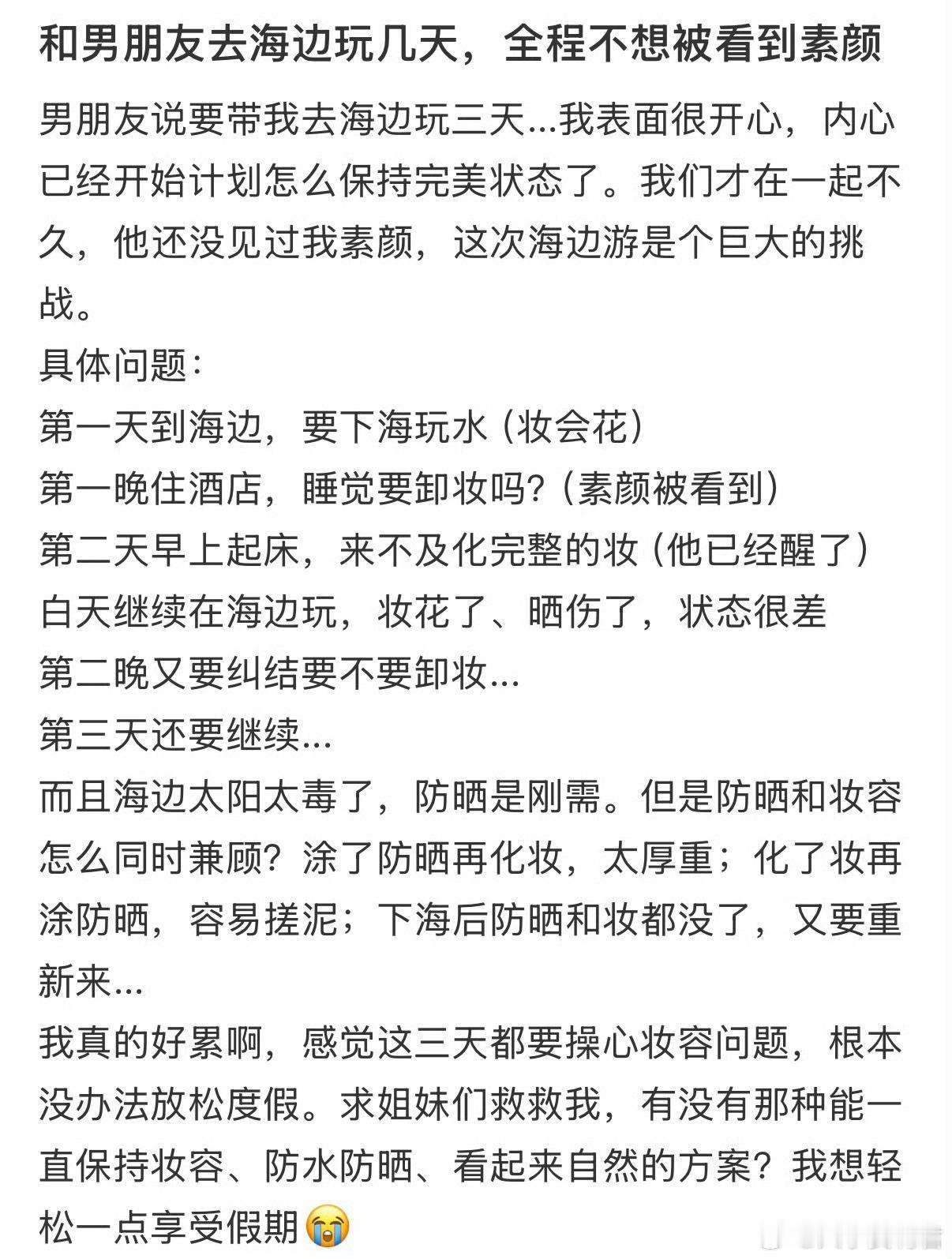 和男朋友去海边玩几天，全程不想被看到素颜

男朋友说要带我去海边玩三天...我表面很开心，内心已经开始计划怎么保持完美状态了。我们才在一起不久，他还没见过我素颜，这次海边游是个巨大的挑战。
具体问题：
第一天到海边，要下海玩水（妆会花）
第一晚住酒店，睡觉要卸妆吗？（素颜被看到）
第二天早上起床，来不及化完整的妆（他已经醒了）
白天继续在海边玩，妆花了、晒伤了，状态很差
第二晚又要纠结要不要卸妆...
第三天还要继续...
而且海边太阳太毒了，防晒是刚需。但是防晒和妆容怎么同时兼顾？涂了防晒再化妆，太厚重；化了妆再涂防晒，容易搓泥；下海后防晒和妆都没了，又要重新来...
我真的好累啊，感觉这三天都要操心妆容问题，根本没办法放松度假。求姐妹们救救我，有没有那种能一直保持妆容、防水防晒、看起来自然的方案？我想轻松一点享受假期😭